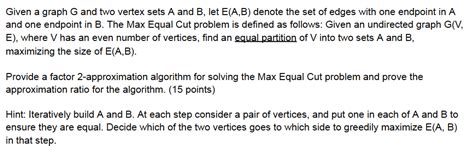 Given a graph G and two vertex sets A and B, let E(A,B) denote the set of edges with one endpoint in A and one endpoint in B. The Max Equal Cut problem is defined as follows: Given an undirected graph G(V, E), where V has an even number of vertices, find an equal partition of V into two sets A and B, maximizing the size of E(A,B).

Provide a factor 2-approximation algorithm for solving the Max Equal Cut problem and prove the approximation ratio for the algorithm. (15 points)

Hint: Iteratively build A and B. At each step consider a pair of vertices, and put one in each of A and B to ensure they are equal. Decide which of the two vertices goes to which side to greedily maximize E(A, B) in that step.